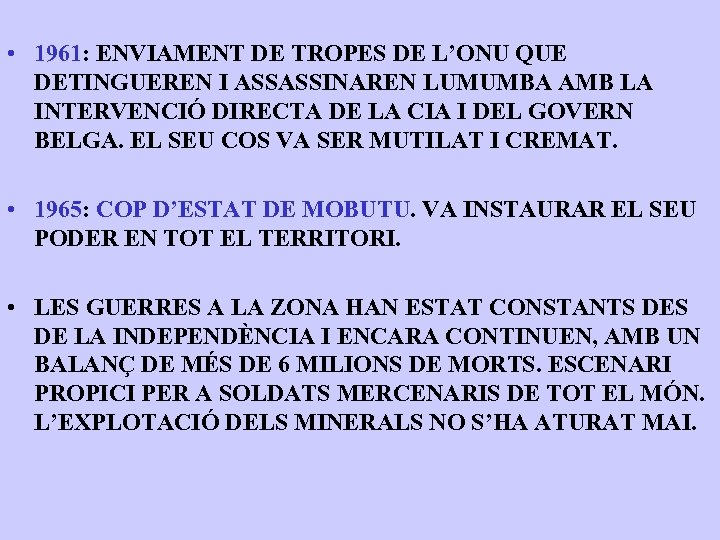 • 1961: ENVIAMENT DE TROPES DE L’ONU QUE DETINGUEREN I ASSASSINAREN LUMUMBA AMB LA INTERVENCIÓ DIRECTA DE LA CIA I DEL GOVERN BELGA. EL SEU COS VA SER MUTILAT I CREMAT.

• 1965: COP D’ESTAT DE MOBUTU. VA INSTAURAR EL SEU PODER EN TOT EL TERRITORI.

• LES GUERRES A LA ZONA HAN ESTAT CONSTANTS DES DE LA INDEPENDÈNCIA I ENCARA CONTINUEN, AMB UN BALANÇ DE MÉS DE 6 MILIONS DE MORTS. ESCENARI PROPICI PER A SOLDATS MERCENARIS DE TOT EL MÓN. L’EXPLOTACIÓ DELS MINERALS NO S’HA ATURAT MAI.